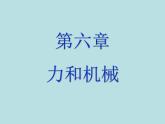 第六章

力和机械